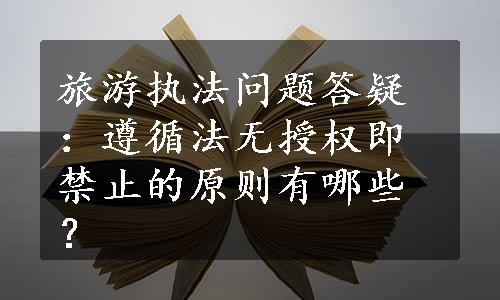 旅游执法问题答疑：遵循法无授权即禁止的原则有哪些？